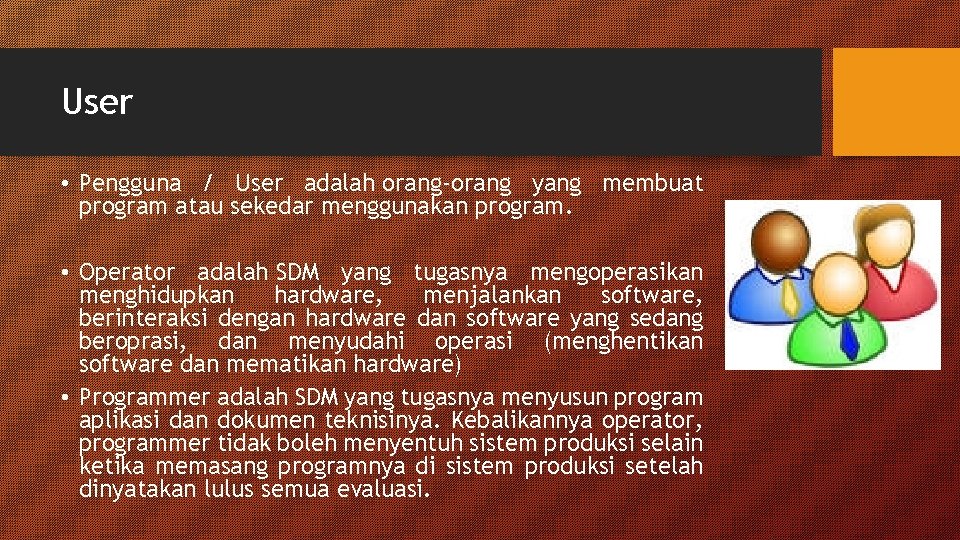 User

• Pengguna / User adalah orang-orang yang membuat program atau sekedar menggunakan program.

• Operator adalah SDM yang tugasnya mengoperasikan menghidupkan hardware, menjalankan software, berinteraksi dengan hardware dan software yang sedang beroprasi, dan menyudahi operasi (menghentikan software dan mematikan hardware)

• Programmer adalah SDM yang tugasnya menyusun program aplikasi dan dokumen teknisinya. Kebalikannya operator, programmer tidak boleh menyentuh sistem produksi selain ketika memasang programnya di sistem produksi setelah dinyatakan lulus semua evaluasi.